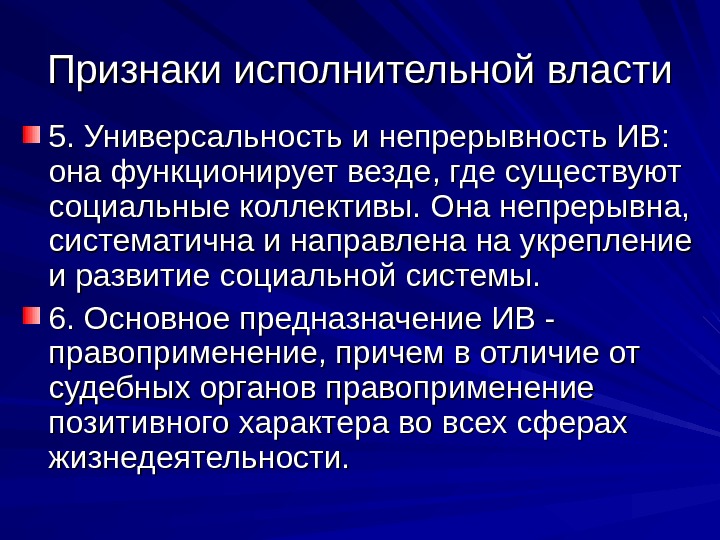 Признаки исполнительной власти

• 5. Универсальность и непрерывность ИВ: она функционирует везде, где существуют социальные коллективы. Она непрерывна, систематична и направлена на укрепление и развитие социальной системы.

• 6. Основное предназначение ИВ - правоприменение, причем в отличие от судебных органов правоприменение позитивного характера во всех сферах жизнедеятельности.